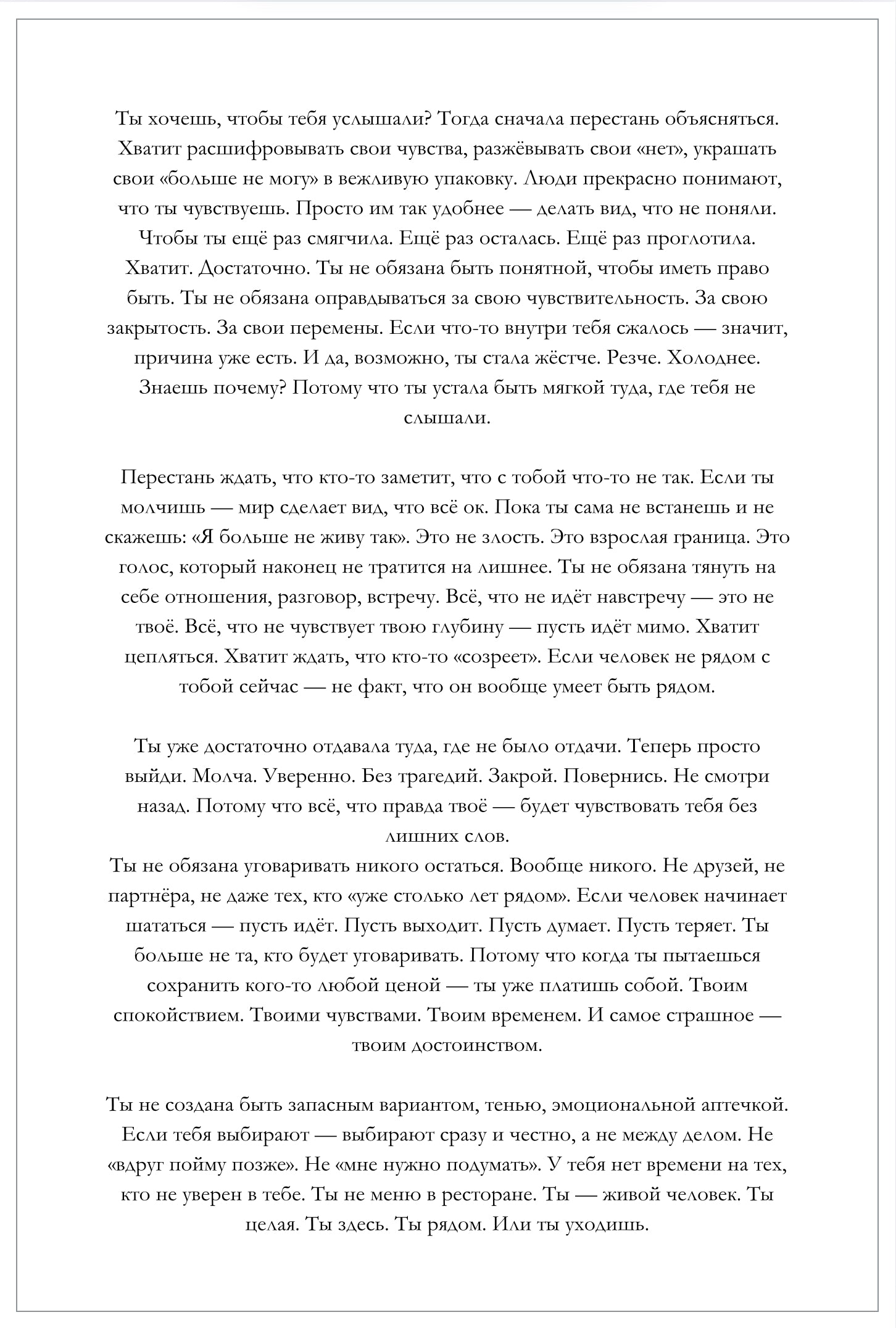 Ты хочешь, чтобы тебя услышали? Тогда сначала перестань объясняться. Хватит расшифровывать свои чувства, разжёвывать свои «нет», украшать свои «больше не могу» в вежливую упаковку. Люди прекрасно понимают, что ты чувствуешь. Просто им так удобнее — делать вид, что не поняли. Чтобы ты ещё раз смягчила. Ещё раз осталась. Ещё раз проглотила. Хватит. Достаточно. Ты не обязана быть понятной, чтобы иметь право быть. Ты не обязана оправдываться за свою чувствительность. За свою закрытость. За свои перемены. Если что-то внутри тебя сжалось — значит, причина уже есть. И да, возможно, ты стала жёстче. Резче. Холоднее. Знаешь почему? Потому что ты устала быть мягкой туда, где тебя не слышали.

Перестань ждать, что кто-то заметит, что с тобой что-то не так. Если ты молчишь — мир сделает вид, что всё ок. Пока ты сама не встанешь и не скажешь: «Я больше не живу так». Это не злость. Это взрослая граница. Это голос, который наконец не тратится на лишнее. Ты не обязана тянуть на себе отношения, разговор, встречу. Всё, что не идёт навстречу — это не твоё. Всё, что не чувствует твою глубину — пусть идёт мимо. Хватит цепляться. Хватит ждать, что кто-то «созреет». Если человек не рядом с тобой сейчас — не факт, что он вообще умеет быть рядом.

Ты уже достаточно отдавала туда, где не было отдачи. Теперь просто выйди. Молча. Уверенно. Без трагедий. Закрой. Повернись. Не смотри назад. Потому что всё, что правда твоё — будет чувствовать тебя без лишних слов.
Ты не обязана уговаривать никого остаться. Вообще никого. Не друзей, не партнёра, не даже тех, кто «уже столько лет рядом». Если человек начинает шататься — пусть идёт. Пусть выходит. Пусть думает. Пусть теряет. Ты больше не та, кто будет уговаривать. Потому что когда ты пытаешься сохранить кого-то любой ценой — ты уже платишь собой. Твоим спокойствием. Твоими чувствами. Твоим временем. И самое страшное — твоим достоинством.

Ты не создана быть запасным вариантом, тенью, эмоциональной аптечкой. Если тебя выбирают — выбирают сразу и честно, а не между делом. Не «вдруг пойму позже». Не «мне нужно подумать». У тебя нет времени на тех, кто не уверен в тебе. Ты не меню в ресторане. Ты — живой человек. Ты целая. Ты здесь. Ты рядом. Или ты уходишь.